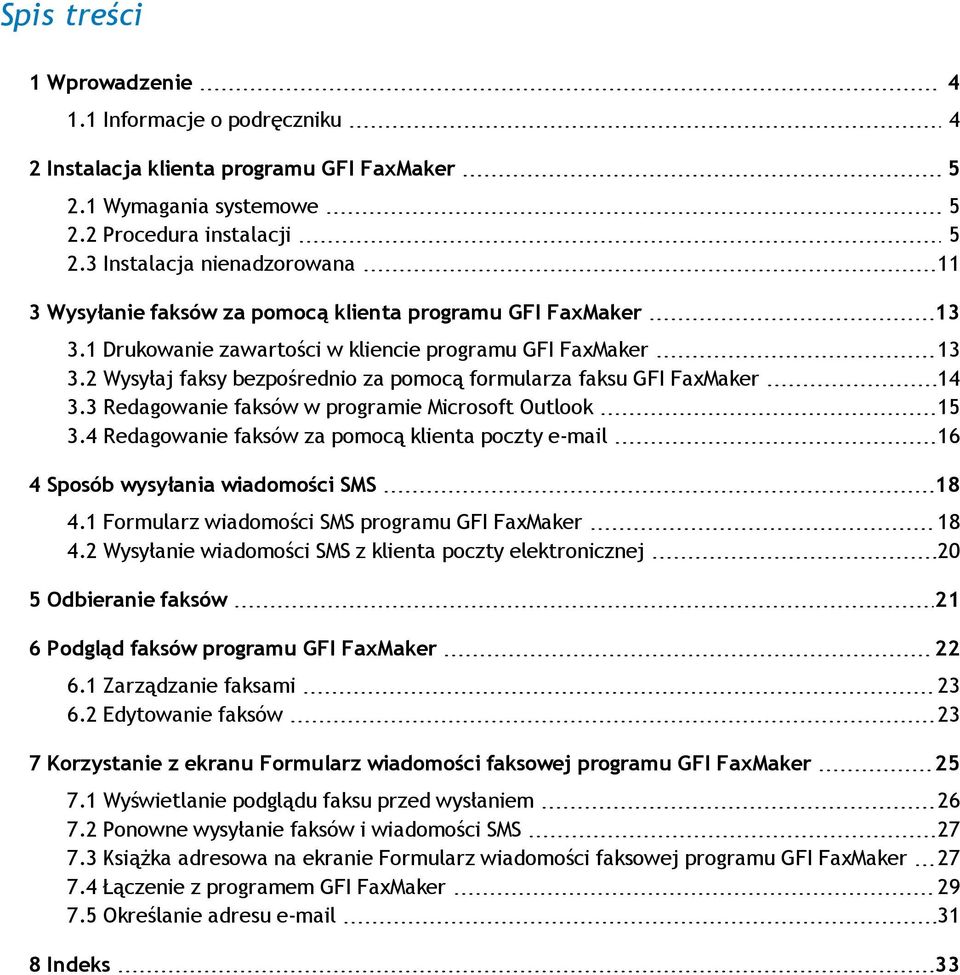 Spis treści

1 Wprowadzenie 4
1.1 Informacje o podręczniku 4

2 Instalacja klienta programu GFI FaxMaker 5
2.1 Wymagania systemowe 5
2.2 Procedura instalacji 5
2.3 Instalacja nienadzorowana 11

3 Wysyłanie faksów za pomocą klienta programu GFI FaxMaker 13
3.1 Drukowanie zawartości w kliencie programu GFI FaxMaker 13
3.2 Wysyłaj faksy bezpośrednio za pomocą formularza faksu GFI FaxMaker 14
3.3 Redagowanie faksów w programie Microsoft Outlook 15
3.4 Redagowanie faksów za pomocą klienta poczty e-mail 16

4 Sposób wysyłania wiadomości SMS 18
4.1 Formularz wiadomości SMS programu GFI FaxMaker 18
4.2 Wysyłanie wiadomości SMS z klienta poczty elektronicznej 20

5 Odbieranie faksów 21

6 Podgląd faksów programu GFI FaxMaker 22
6.1 Zarządzanie faksami 23
6.2 Edytowanie faksów 23

7 Korzystanie z ekranu Formularz wiadomości faksowej programu GFI FaxMaker 25
7.1 Wyświetlanie podglądu faksu przed wysłaniem 26
7.2 Ponowne wysyłanie faksów i wiadomości SMS 27
7.3 Książka adresowa na ekranie Formularz wiadomości faksowej programu GFI FaxMaker 27
7.4 Łączenie z programem GFI FaxMaker 29
7.5 Określanie adresu e-mail 31

8 Indeks 33